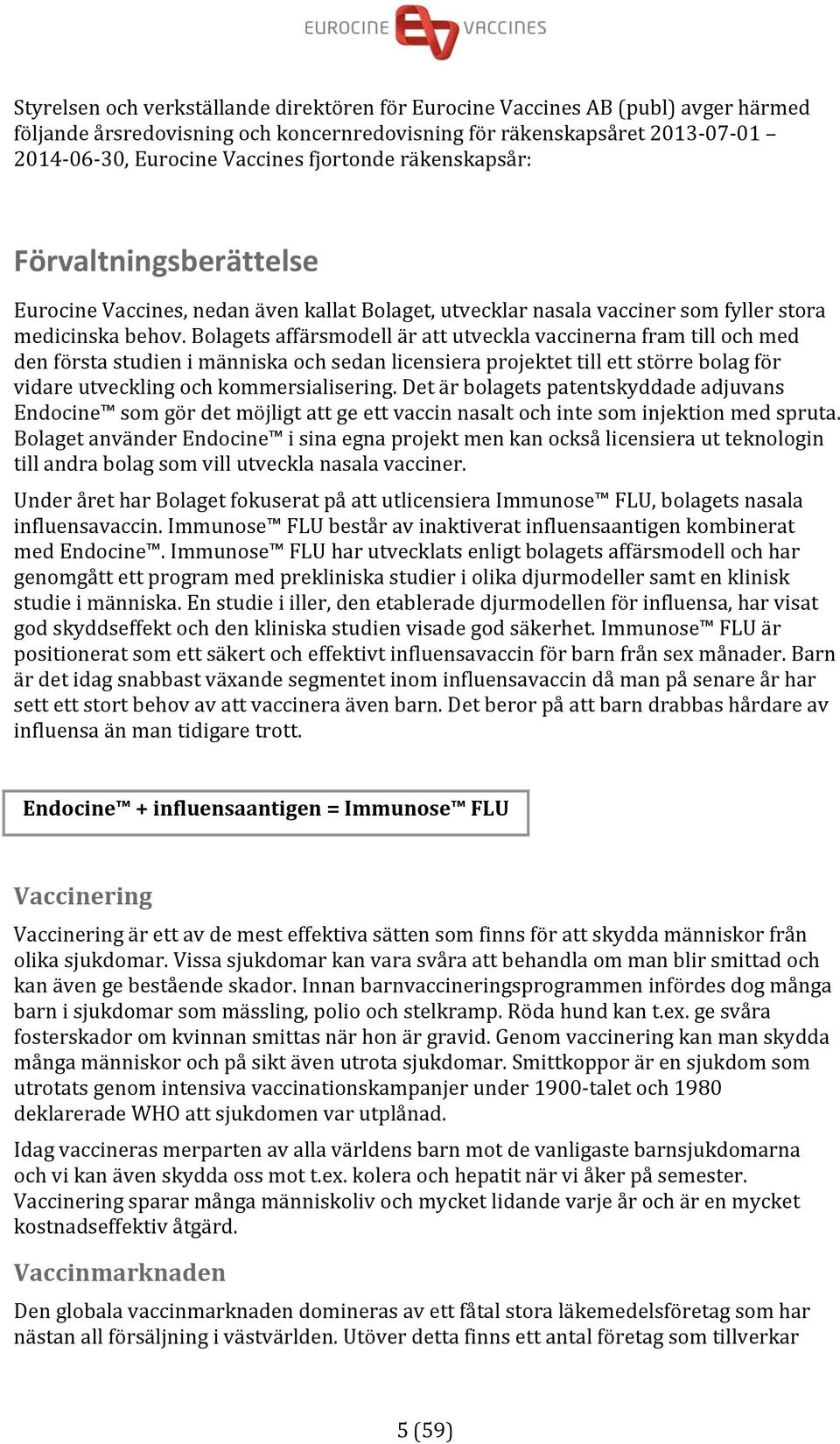 EUROCINE VACCINES

Styrelsen och verkställande direktören för Eurocine Vaccines AB (publ) avger härmed följande årsredovisning och koncernredovisning för räkenskapsåret 2013-07-01 – 2014-06-30, Eurocine Vaccines fjortonde räkenskapsår:

Förvaltningsberättelse

Eurocine Vaccines, nedan även kallat Bolaget, utvecklar nasala vacciner som fyller stora medicinska behov. Bolagets affärsmodell är att utveckla vaccinerna fram till och med den första studien i människa och sedan licensiera projektet till ett större bolag för vidare utveckling och kommersialisering. Det är bolagets patentskyddade adjuvans Endocine™ som gör det möjligt att ge ett vaccin nasalt och inte som injektion med spruta. Bolaget använder Endocine™ i sina egna projekt men kan också licensiera ut teknologin till andra bolag som vill utveckla nasala vacciner.

Under året har Bolaget fokuserat på att utlicensiera Immunose™ FLU, bolagets nasala influensavaccin. Immunose™ FLU består av inaktiverat influensaantigen kombinerat med Endocine™. Immunose™ FLU har utvecklats enligt bolagets affärsmodell och har genomgått ett program med prekliniska studier i olika djurmodeller samt en klinisk studie i människa. En studie i iller, den etablerade djurmodellen för influensa, har visat god skyddseffekt och den kliniska studien visade god säkerhet. Immunose™ FLU är positionerat som ett säkert och effektivt influensavaccin för barn från sex månader. Barn är det idag snabbast växande segmentet inom influensavaccin då man på senare år har sett ett stort behov av att vaccinera även barn. Det beror på att barn drabbas hårdare av influensa än man tidigare trott.

Endocine™ + influensaantigen = Immunose™ FLU

Vaccinering

Vaccinering är ett av de mest effektiva sätten som finns för att skydda människor från olika sjukdomar. Vissa sjukdomar kan vara svåra att behandla om man blir smittad och kan även ge bestående skador. Innan barnvaccineringsprogrammen infördes dog många barn i sjukdomar som mässling, polio och stelkramp. Röda hund kan t.ex. ge svåra fosterskador om kvinnan smittas när hon är gravid. Genom vaccinering kan man skydda många människor och på sikt även utrota sjukdomar. Smittkoppor är en sjukdom som utrotats genom intensiva vaccinationskampanjer under 1900-talet och 1980 deklarerade WHO att sjukdomen var utplånad.

Idag vaccineras merparten av alla världens barn mot de vanligaste barnsjukdomarna och vi kan även skydda oss mot t.ex. kolera och hepatit när vi åker på semester. Vaccinering sparar många människoliv och mycket lidande varje år och är en mycket kostnadseffektiv åtgärd.

Vaccinmarknaden

Den globala vaccinmarknaden domineras av ett fåtal stora läkemedelsföretag som har nästan all försäljning i västvärlden. Utöver detta finns ett antal företag som tillverkar

5 (59)